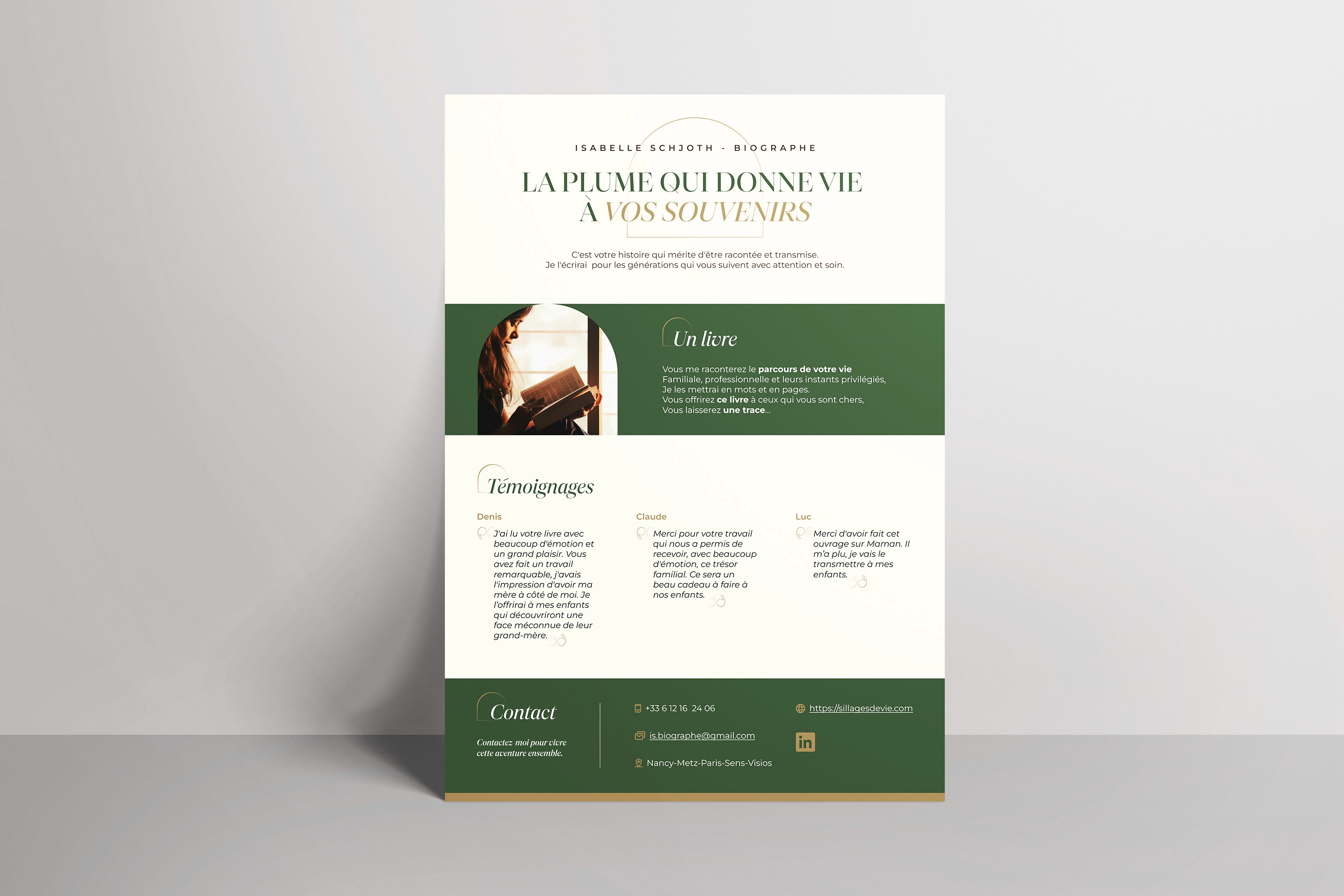 ISABELLE SCHJOTH - BIOGRAPHE

LA PLUME QUI DONNE VIE
À VOS SOUVENIRS

C'est votre histoire qui mérite d'être racontée et transmise.
Je l'écrirai pour les générations qui vous suivent avec attention et soin.

Un livre

Vous me raconterez le parcours de votre vie
Familiale, professionnelle et leurs instants privilégiés,
Je les mettrai en mots et en pages.
Vous offrirez ce livre à ceux qui vous sont chers,
Vous laisserez une trace...

Témoignages

Denis

J'ai lu votre livre avec beaucoup d'émotion et un grand plaisir. Vous avez fait un travail remarquable, j'avais l'impression d'avoir ma mère à côté de moi. Je l'offrirai à mes enfants qui découvriront une face méconnue de leur grand-mère.

Claude

Merci pour votre travail qui nous a permis de recevoir, avec beaucoup d'émotion, ce trésor familial. Ce sera un beau cadeau à faire à nos enfants.

Luc

Merci d'avoir fait cet ouvrage sur Maman. Il m'a plu, je vais le transmettre à mes enfants.

Contact

Contactez moi pour vivre cette aventure ensemble.

+33 6 12 16 24 06

is.biographe@gmail.com

Nancy-Metz-Paris-Sens-Visios

https://sillagesdevie.com

in